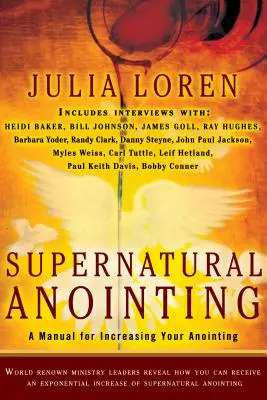 JULIA LOREN

INCLUDES INTERVIEWS WITH:
HEIDI BAKER, BILL JOHNSON, JAMES GOLL, RAY HUGHES, Barbara Yoder, Randy Clark, Danny Steyne, John Paul Jackson, Myles Weiss, Carl Tuttle, Leif Hetland, Paul Keith Davis, Bobby Conner

SUPERNATURAL ANOINTING

A Manual for Increasing Your Anointing

WORLD RENOWN MINISTRY LEADERS REVEAL HOW YOU CAN RECEIVE AN EXPONENTIAL INCREASE OF SUPERNATURAL ANOINTING